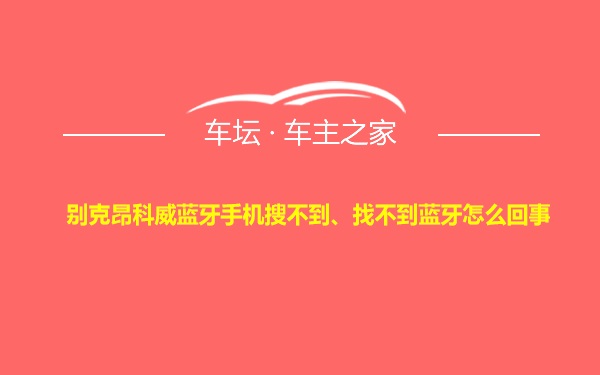 车坛 · 车主之家

别克昂科威蓝牙手机搜不到、找不到蓝牙怎么回事